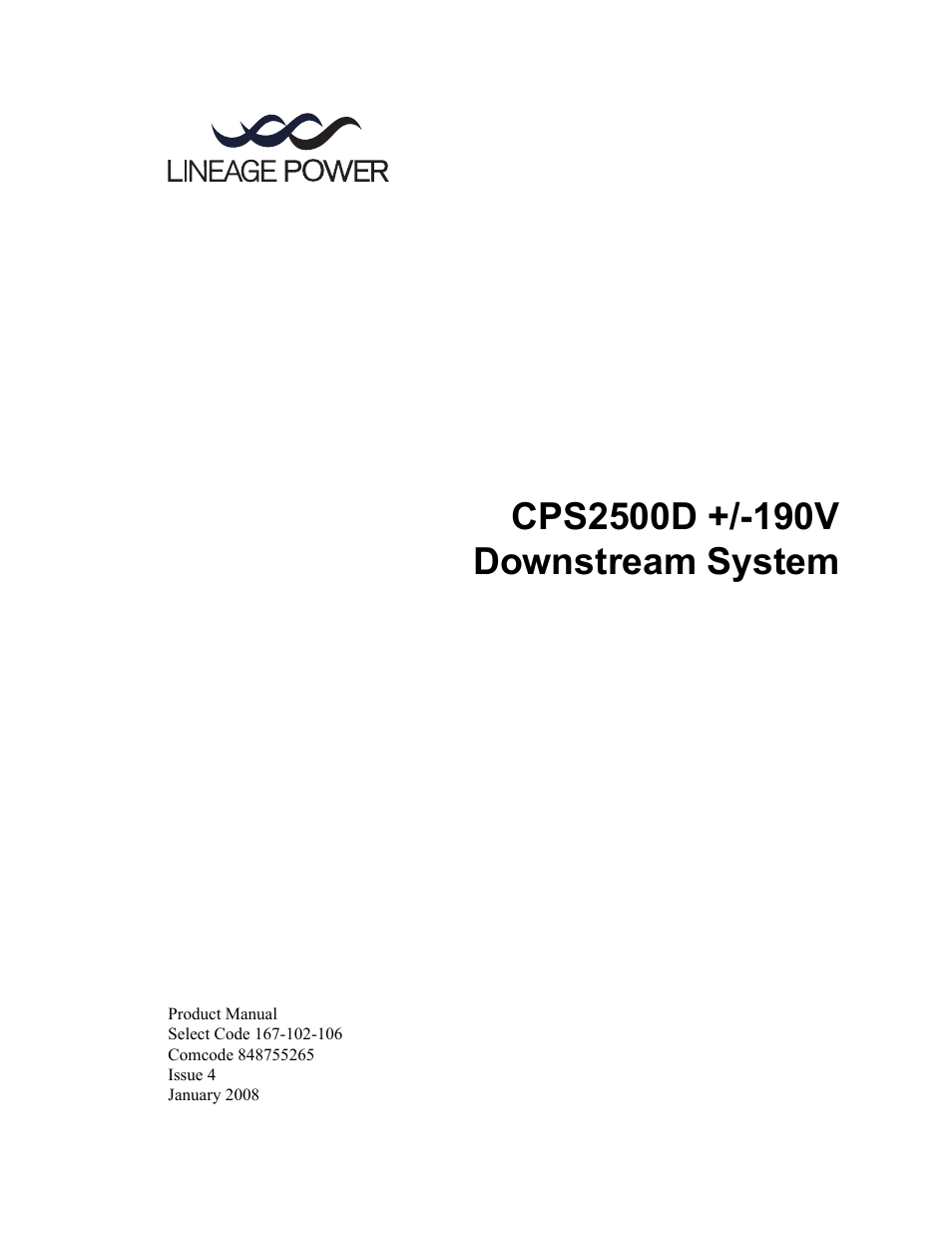 LINEAGE POWER

CPS2500D +/-190V
Downstream System

Product Manual
Select Code 167-102-106
Comcode 848755265
Issue 4
January 2008